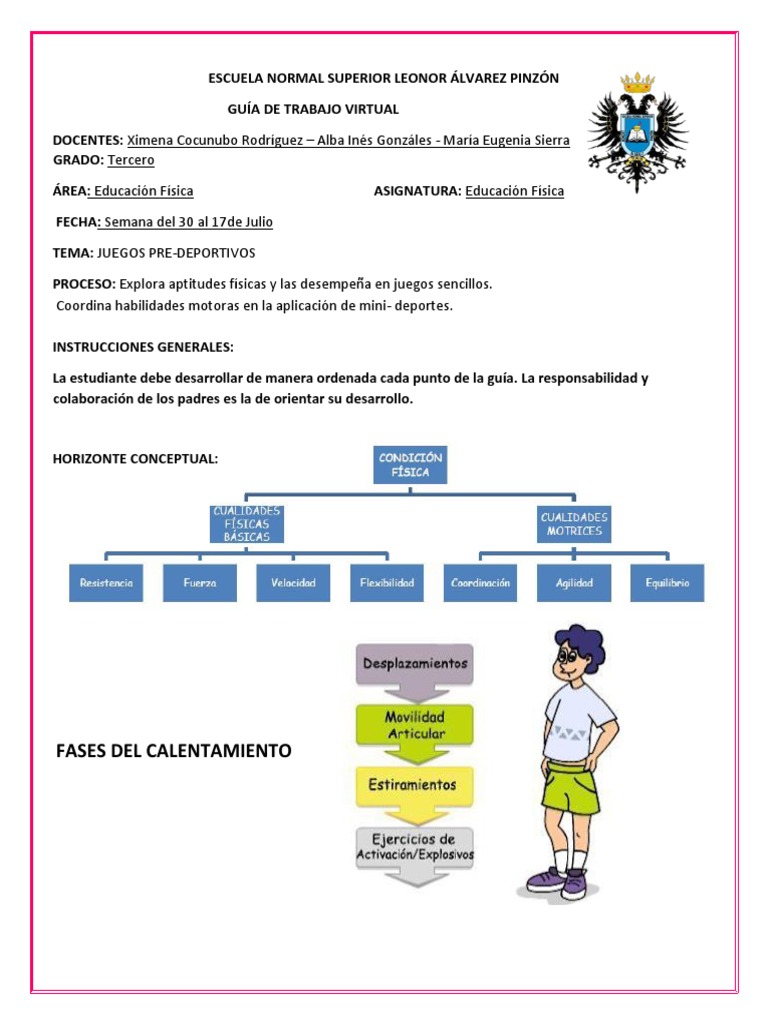 ESCUELA NORMAL SUPERIOR LEONOR ÁLVAREZ PINZÓN

GUÍA DE TRABAJO VIRTUAL

DOCENTES: Ximena Cocunubo Rodríguez – Alba Inés Gonzáles - Maria Eugenia Sierra
GRADO: Tercero

ÁREA: Educación Física ASIGNATURA: Educación Física

FECHA: Semana del 30 al 17de Julio

TEMA: JUEGOS PRE-DEPORTIVOS

PROCESO: Explora aptitudes físicas y las desempeña en juegos sencillos.
Coordina habilidades motoras en la aplicación de mini- deportes.

INSTRUCCIONES GENERALES:

La estudiante debe desarrollar de manera ordenada cada punto de la guía. La responsabilidad y colaboración de los padres es la de orientar su desarrollo.

HORIZONTE CONCEPTUAL:

CONDICIÓN FÍSICA

CUALIDADES FÍSICAS BÁSICAS

CUALIDADES MOTRICES

Resistencia

Fuerza

Velocidad

Flexibilidad

Coordinación

Agilidad

Equilibrio

FASES DEL CALENTAMIENTO

Desplazamientos

Movilidad Articular

Estiramientos

Ejercicios de Activación/Explosivos